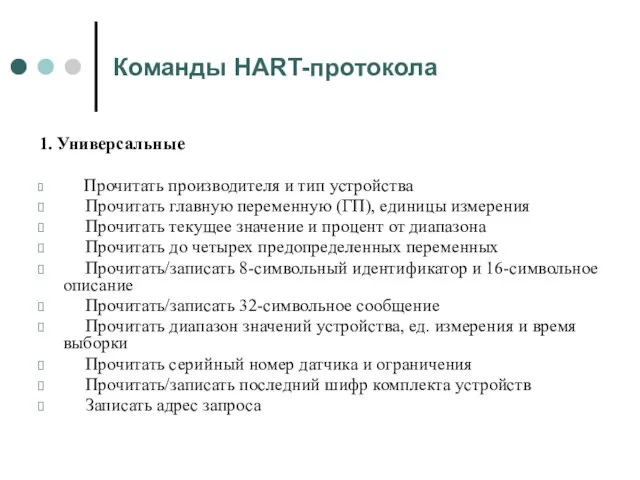 Команды HART-протокола

1. Универсальные

Прочитать производителя и тип устройства
Прочитать главную переменную (ГП), единицы измерения
Прочитать текущее значение и процент от диапазона
Прочитать до четырех предопределенных переменных
Прочитать/записать 8-символьный идентификатор и 16-символьное описание
Прочитать/записать 32-символьное сообщение
Прочитать диапазон значений устройства, ед. измерения и время выборки
Прочитать серийный номер датчика и ограничения
Прочитать/записать последний шифр комплекта устройств
Записать адрес запроса